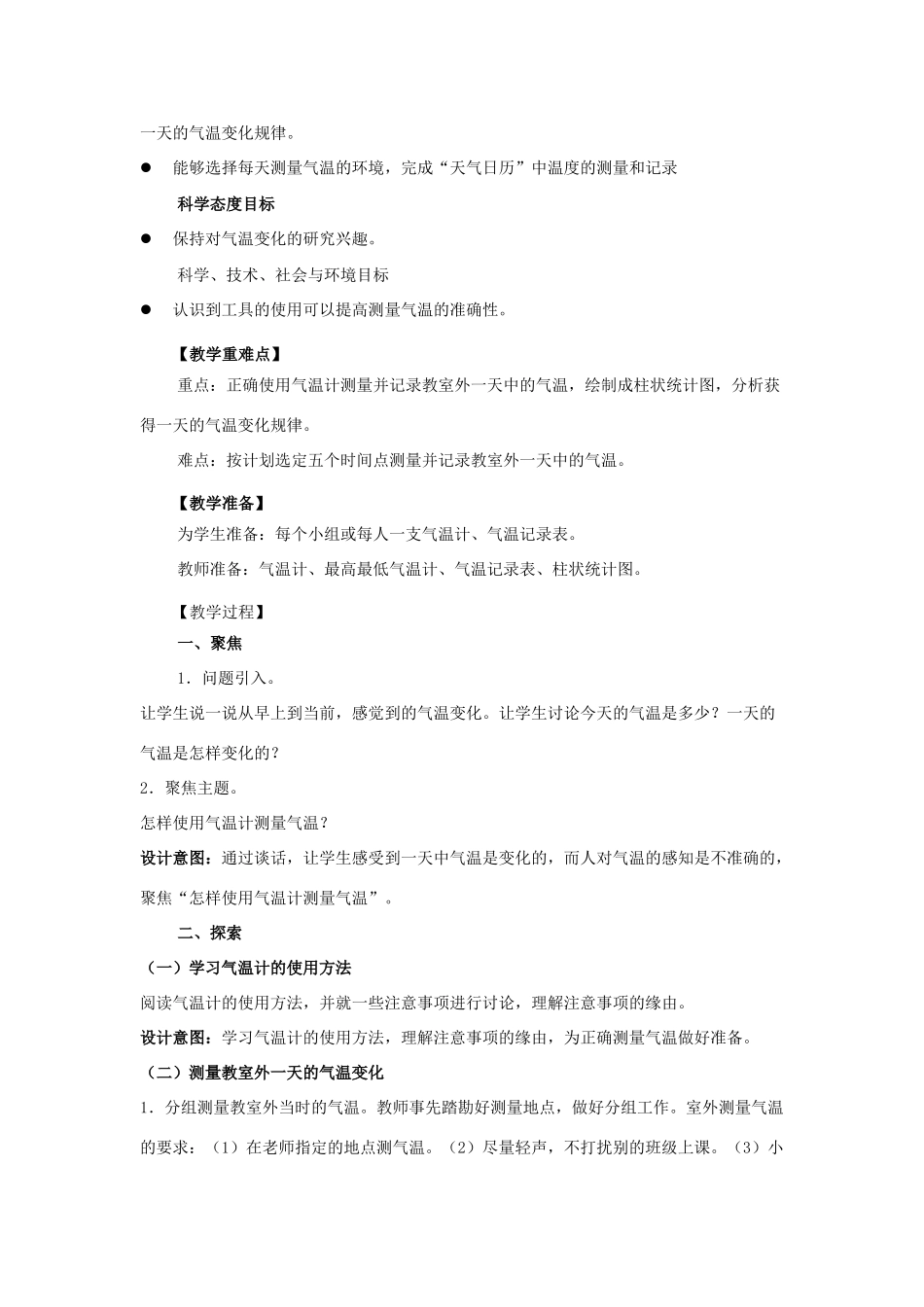 一天的气温变化规律。

● 能够选择每天测量气温的环境，完成“天气日历”中温度的测量和记录

科学态度目标

● 保持对气温变化的研究兴趣。

科学、技术、社会与环境目标

● 认识到工具的使用可以提高测量气温的准确性。

【教学重难点】

重点：正确使用气温计测量并记录教室外一天中的气温，绘制成柱状统计图，分析获得一天的气温变化规律。

难点：按计划选定五个时间点测量并记录教室外一天中的气温。

【教学准备】

为学生准备：每个小组或每人一支气温计、气温记录表。

教师准备：气温计、最高最低气温计、气温记录表、柱状统计图。

【教学过程】

一、聚焦

1．问题引入。

让学生说一说从早上到当前，感觉到的气温变化。让学生讨论今天的气温是多少？一天的气温是怎样变化的？

2．聚焦主题。

怎样使用气温计测量气温？

设计意图：通过谈话，让学生感受到一天中气温是变化的，而人对气温的感知是不准确的，聚焦“怎样使用气温计测量气温”。

二、探索

（一）学习气温计的使用方法

阅读气温计的使用方法，并就一些注意事项进行讨论，理解注意事项的缘由。

设计意图：学习气温计的使用方法，理解注意事项的缘由，为正确测量气温做好准备。

（二）测量教室外一天的气温变化

1．分组测量教室外当时的气温。教师事先踏勘好测量地点，做好分组工作。室外测量气温的要求：（1）在老师指定的地点测气温。（2）尽量轻声，不打扰别的班级上课。（3）小